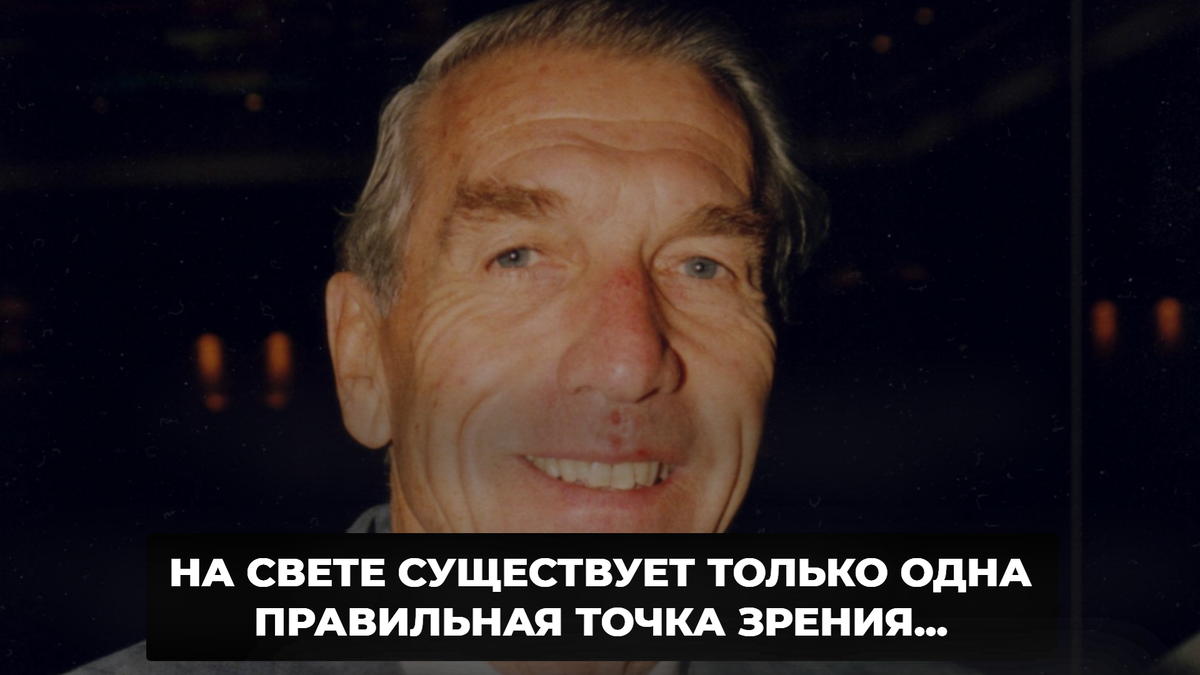 НА СВЕТЕ СУЩЕСТВУЕТ ТОЛЬКО ОДНА ПРАВИЛЬНАЯ ТОЧКА ЗРЕНИЯ...